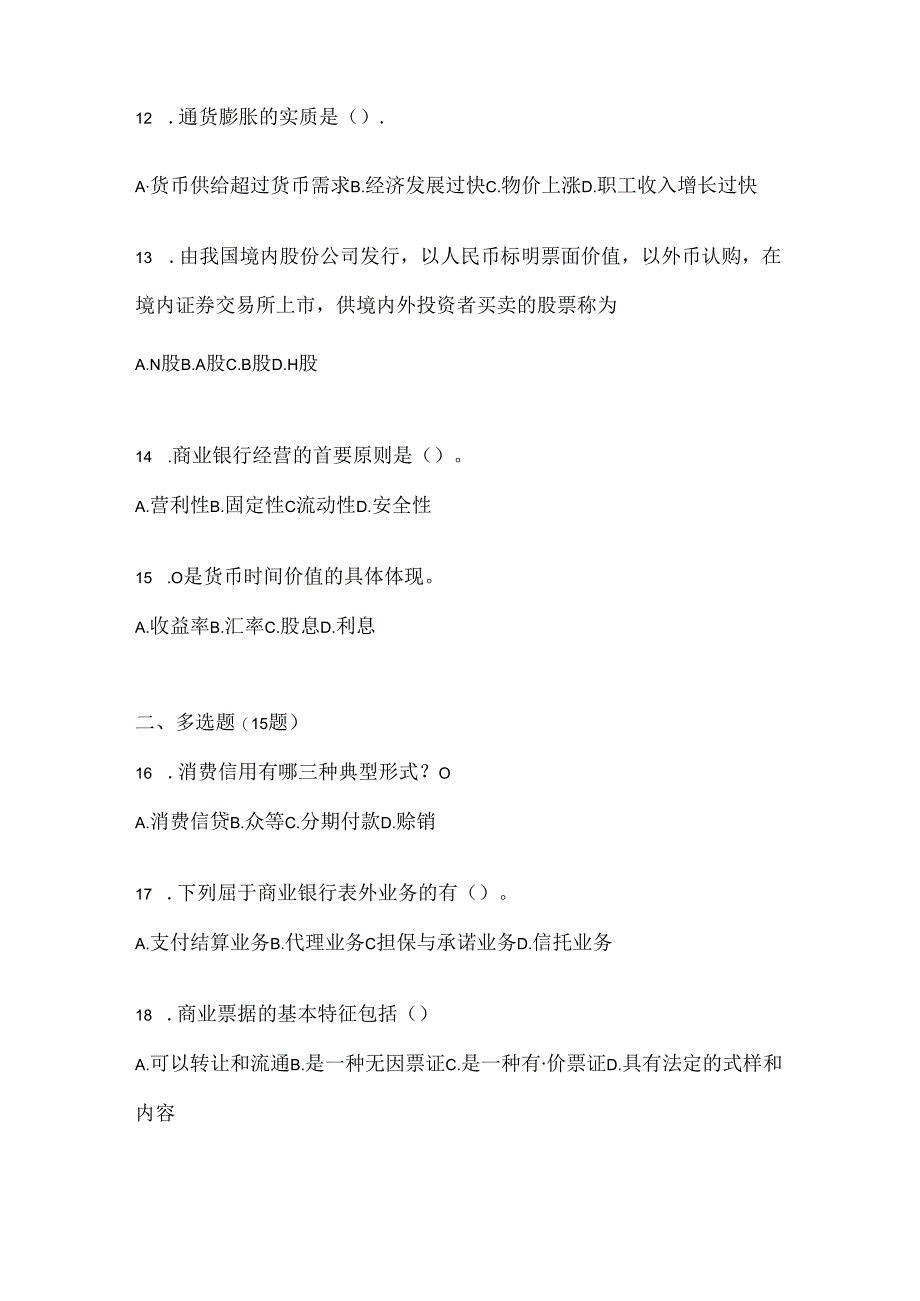 12 .通货膨胀的实质是（）.

A·货币供给超过货币需求B.经济发展过快C.物价上涨D.职工收入增长过快

13 .由我国境内股份公司发行，以人民币标明票面价值，以外币认购，在境内证券交易所上市，供境内外投资者买卖的股票称为

A.N股B.A股C.B股D.H股

14 .商业银行经营的首要原则是（）。

A.营利性B.固定性C流动性D.安全性

15 .O是货币时间价值的具体体现。

A.收益率B.汇率C.股息D.利息

二、多选题（15题）

16 .消费信用有哪三种典型形式？O

A.消费信贷B.众等C.分期付款D.赊销

17 .下列屈于商业银行表外业务的有（）。

A.支付结算业务B.代理业务C担保与承诺业务D.信托业务

18 .商业票据的基本特征包括（）

A.可以转让和流通B.是一种无因票证C.是一种有·价票证D.具有法定的式样和内容